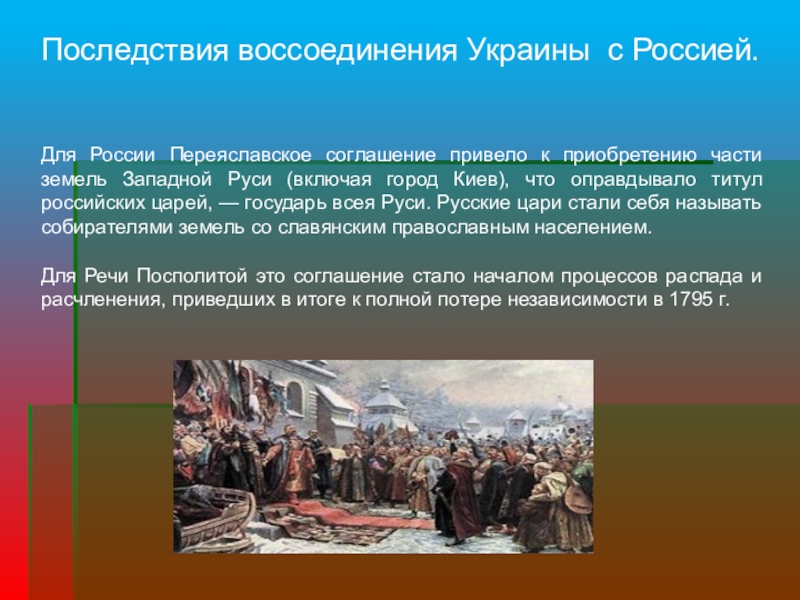 Последствия воссоединения Украины с Россией.

Для России Переяславское соглашение привело к приобретению части земель Западной Руси (включая город Киев), что оправдывало титул российских царей, — государь всея Руси. Русские цари стали себя называть собирателями земель со славянским православным населением.

Для Речи Посполитой это соглашение стало началом процессов распада и расчленения, приведших в итоге к полной потере независимости в 1795 г.